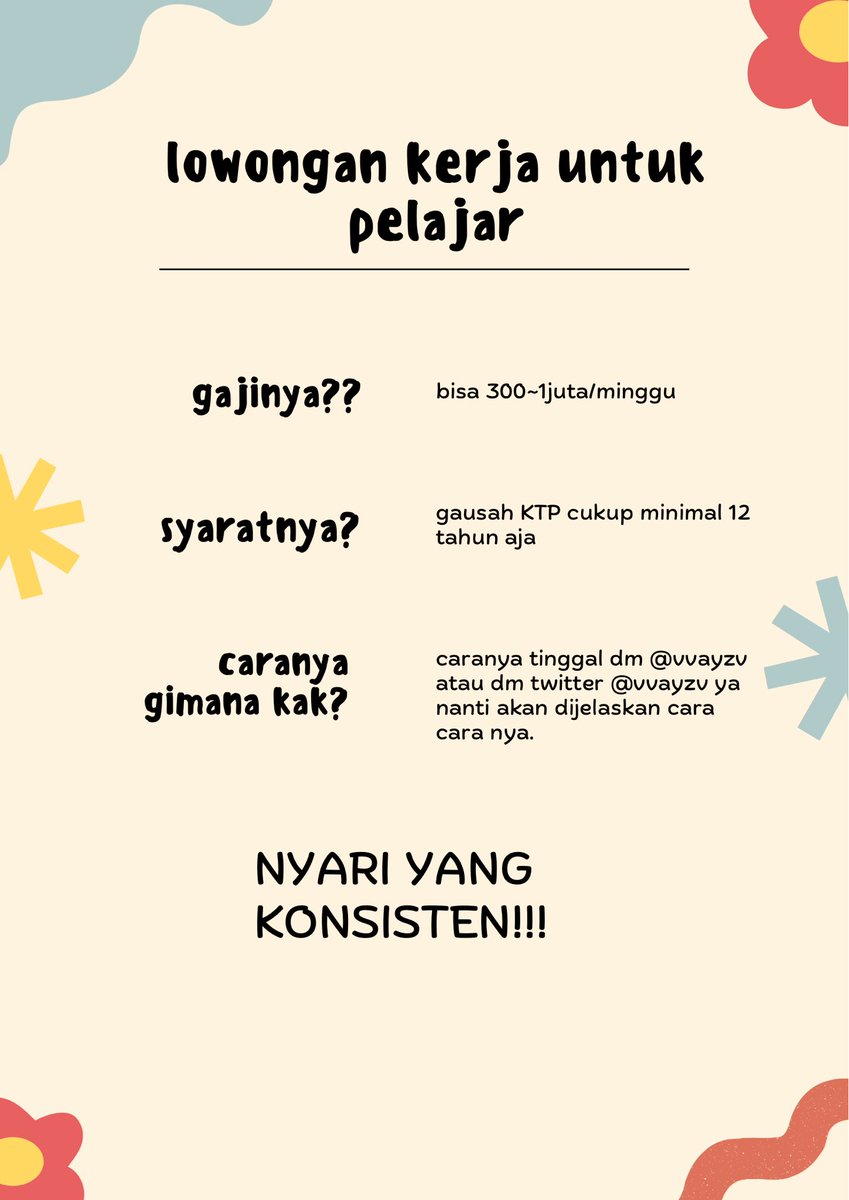 lowongan kerja untuk pelajar

gajinya??

bisa 300~1juta/minggu

syaratnya?

gausah KTP cukup minimal 12 tahun aja

caranya gimana kak?

caranya tinggal dm @vvayzv atau dm twitter @vvayzv ya nanti akan dijelaskan cara cara nya.

NYARI YANG KONSISTEN!!!